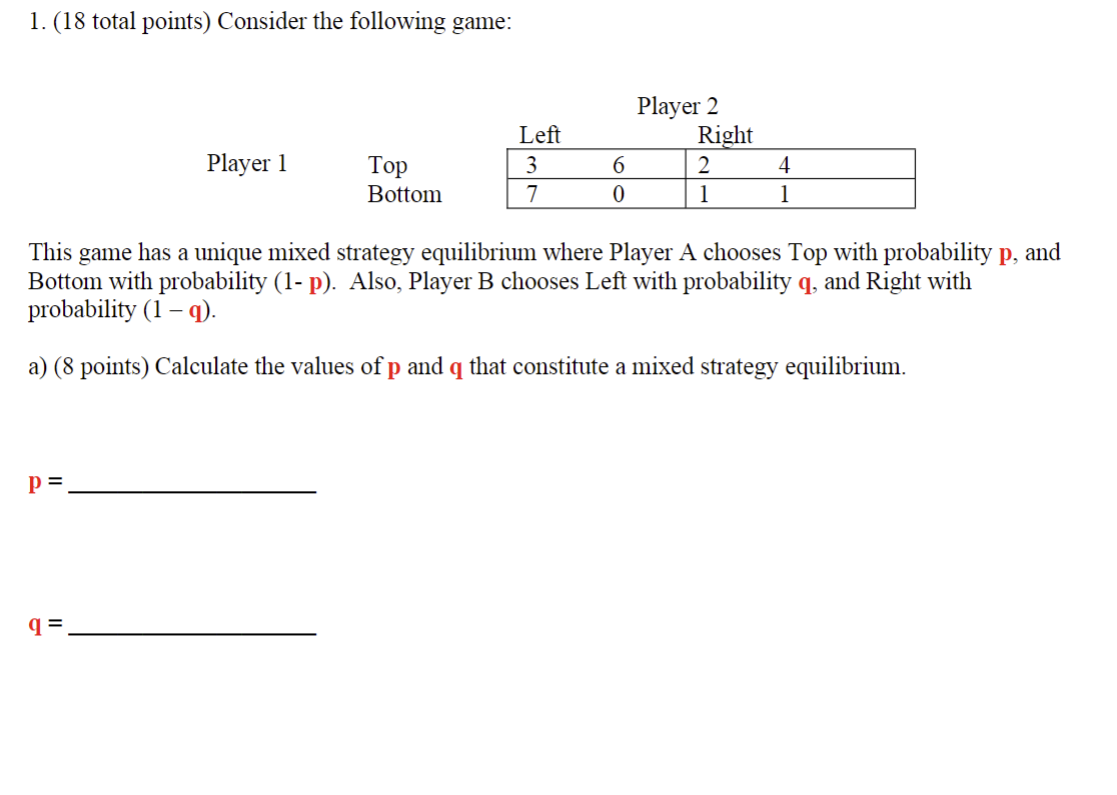 1. (18 total points) Consider the following game:

Player 2

| | | Left | | Right | |
|---|---|---|---|---|---|
| Player 1 | Top | 3 | 6 | 2 | 4 |
| | Bottom | 7 | 0 | 1 | 1 |

This game has a unique mixed strategy equilibrium where Player A chooses Top with probability p, and Bottom with probability (1- p). Also, Player B chooses Left with probability q, and Right with probability (1 – q).

a) (8 points) Calculate the values of p and q that constitute a mixed strategy equilibrium.

p = ____________________

q = ____________________